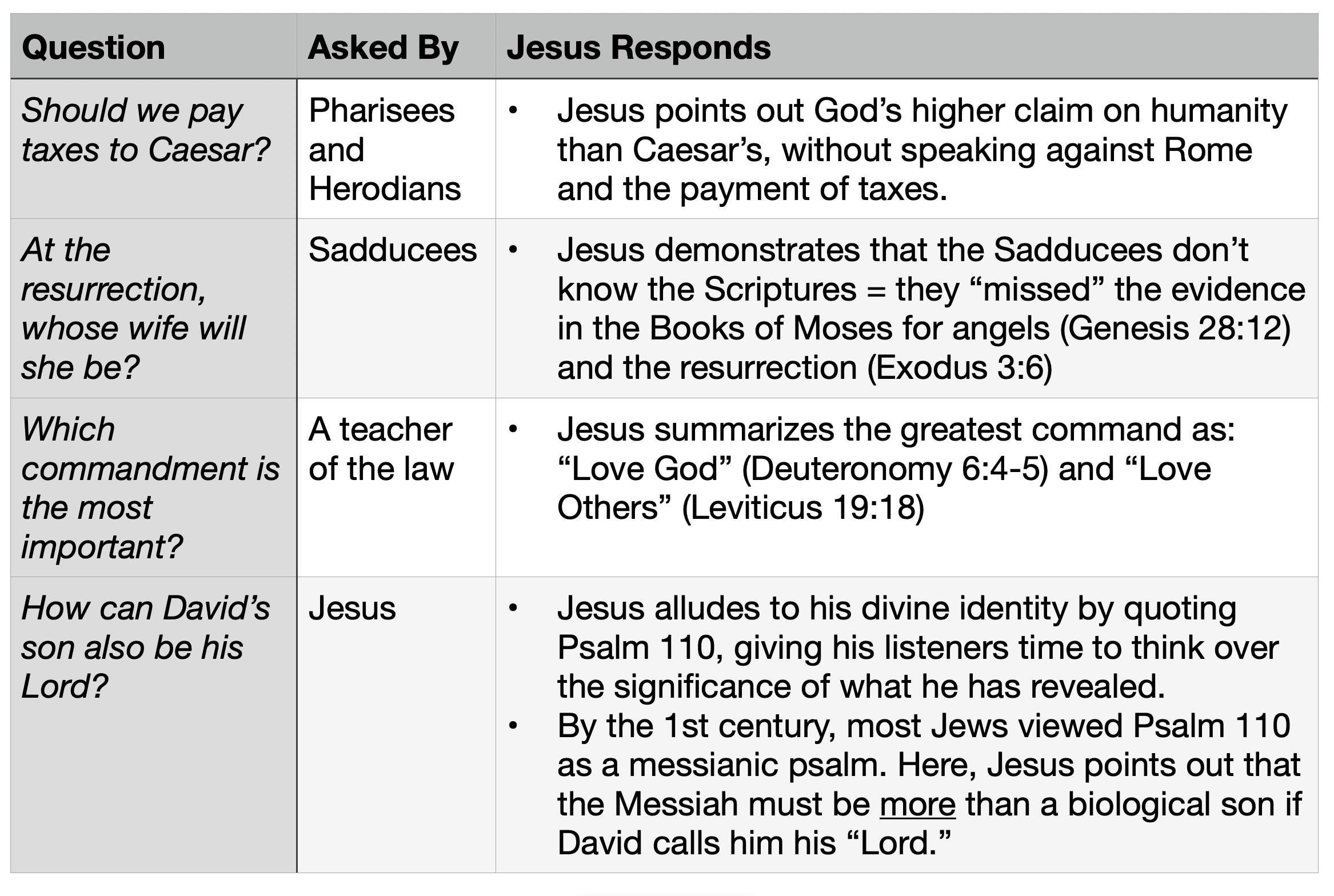 | Question | Asked By | Jesus Responds |
|---|---|---|
| Should we pay taxes to Caesar? | Pharisees and Herodians | • Jesus points out God’s higher claim on humanity than Caesar’s, without speaking against Rome and the payment of taxes. |
| At the resurrection, whose wife will she be? | Sadducees | • Jesus demonstrates that the Sadducees don’t know the Scriptures = they “missed” the evidence in the Books of Moses for angels (Genesis 28:12) and the resurrection (Exodus 3:6) |
| Which commandment is the most important? | A teacher of the law | • Jesus summarizes the greatest command as: “Love God” (Deuteronomy 6:4-5) and “Love Others” (Leviticus 19:18) |
| How can David’s son also be his Lord? | Jesus | • Jesus alludes to his divine identity by quoting Psalm 110, giving his listeners time to think over the significance of what he has revealed. • By the 1st century, most Jews viewed Psalm 110 as a messianic psalm. Here, Jesus points out that the Messiah must be more than a biological son if David calls him his “Lord.” |